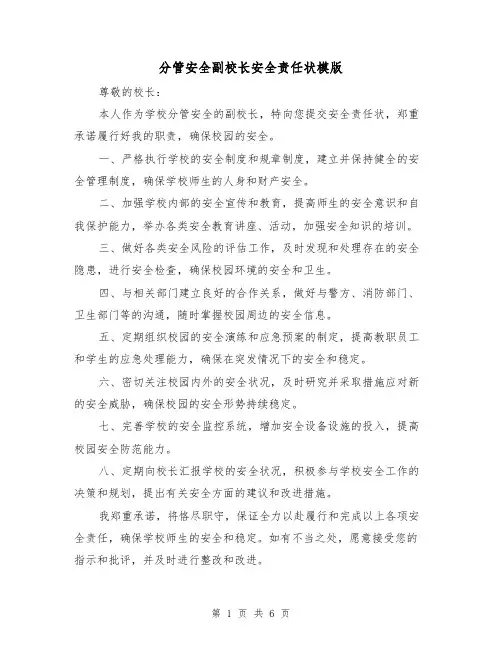 分管安全副校长安全责任状模版

尊敬的校长：

本人作为学校分管安全的副校长，特向您提交安全责任状，郑重承诺履行好我的职责，确保校园的安全。

一、严格执行学校的安全制度和规章制度，建立并保持健全的安全管理制度，确保学校师生的人身和财产安全。

二、加强学校内部的安全宣传和教育，提高师生的安全意识和自我保护能力，举办各类安全教育讲座、活动，加强安全知识的培训。

三、做好各类安全风险的评估工作，及时发现和处理存在的安全隐患，进行安全检查，确保校园环境的安全和卫生。

四、与相关部门建立良好的合作关系，做好与警方、消防部门、卫生部门等的沟通，随时掌握校园周边的安全信息。

五、定期组织校园的安全演练和应急预案的制定，提高教职员工和学生的应急处理能力，确保在突发情况下的安全和稳定。

六、密切关注校园内外的安全状况，及时研究并采取措施应对新的安全威胁，确保校园的安全形势持续稳定。

七、完善学校的安全监控系统，增加安全设备设施的投入，提高校园安全防范能力。

八、定期向校长汇报学校的安全状况，积极参与学校安全工作的决策和规划，提出有关安全方面的建议和改进措施。

我郑重承诺，将恪尽职守，保证全力以赴履行和完成以上各项安全责任，确保学校师生的安全和稳定。如有不当之处，愿意接受您的指示和批评，并及时进行整改和改进。

第 1 页 共 6 页